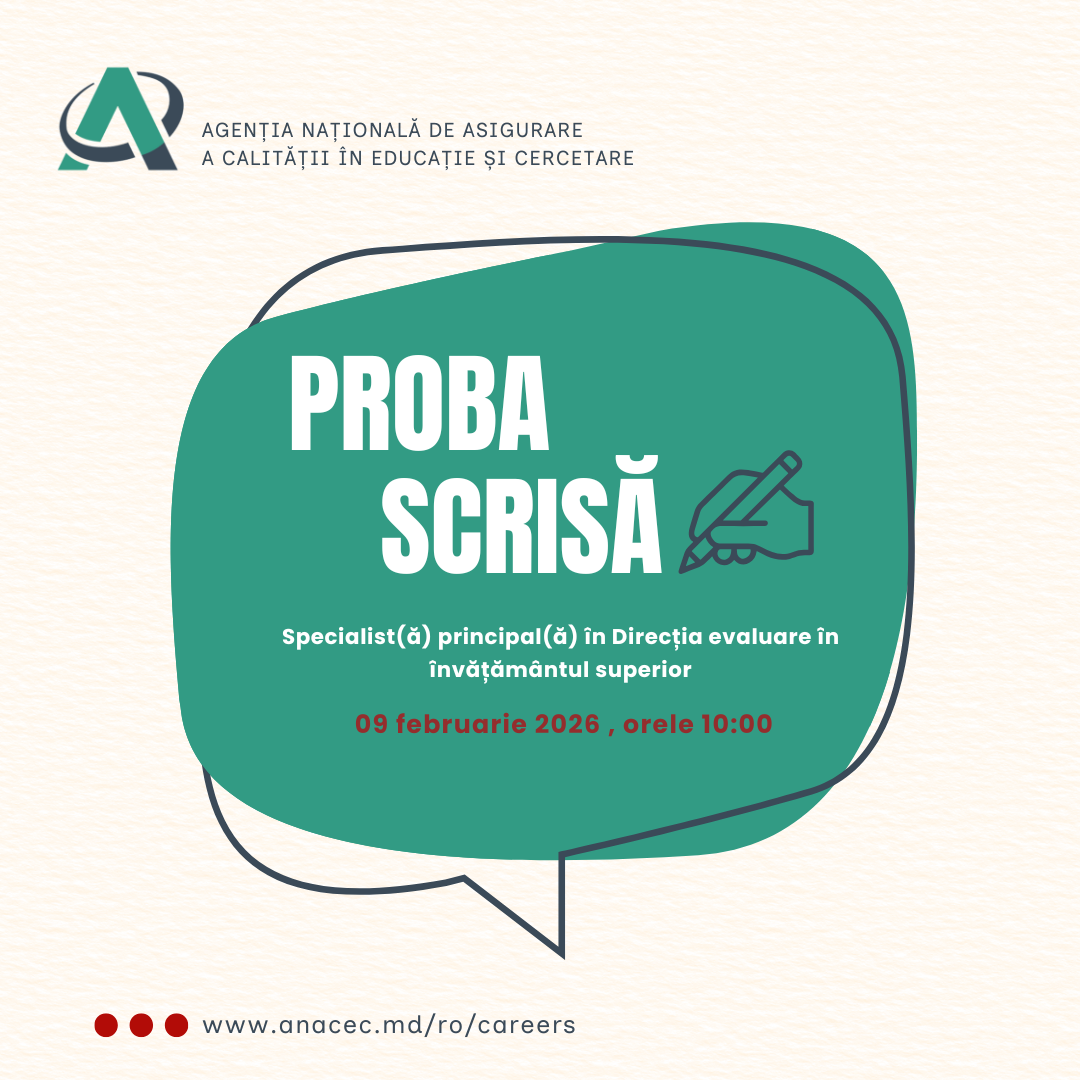 AGENȚIA NAȚIONALĂ DE ASIGURARE
A CALITĂȚII ÎN EDUCAȚIE ȘI CERCETARE

PROBA
SCRISĂ

Specialist(ă) principal(ă) în Direcția evaluare în învățământul superior

09 februarie 2026 , orele 10:00

www.anacec.md/ro/careers